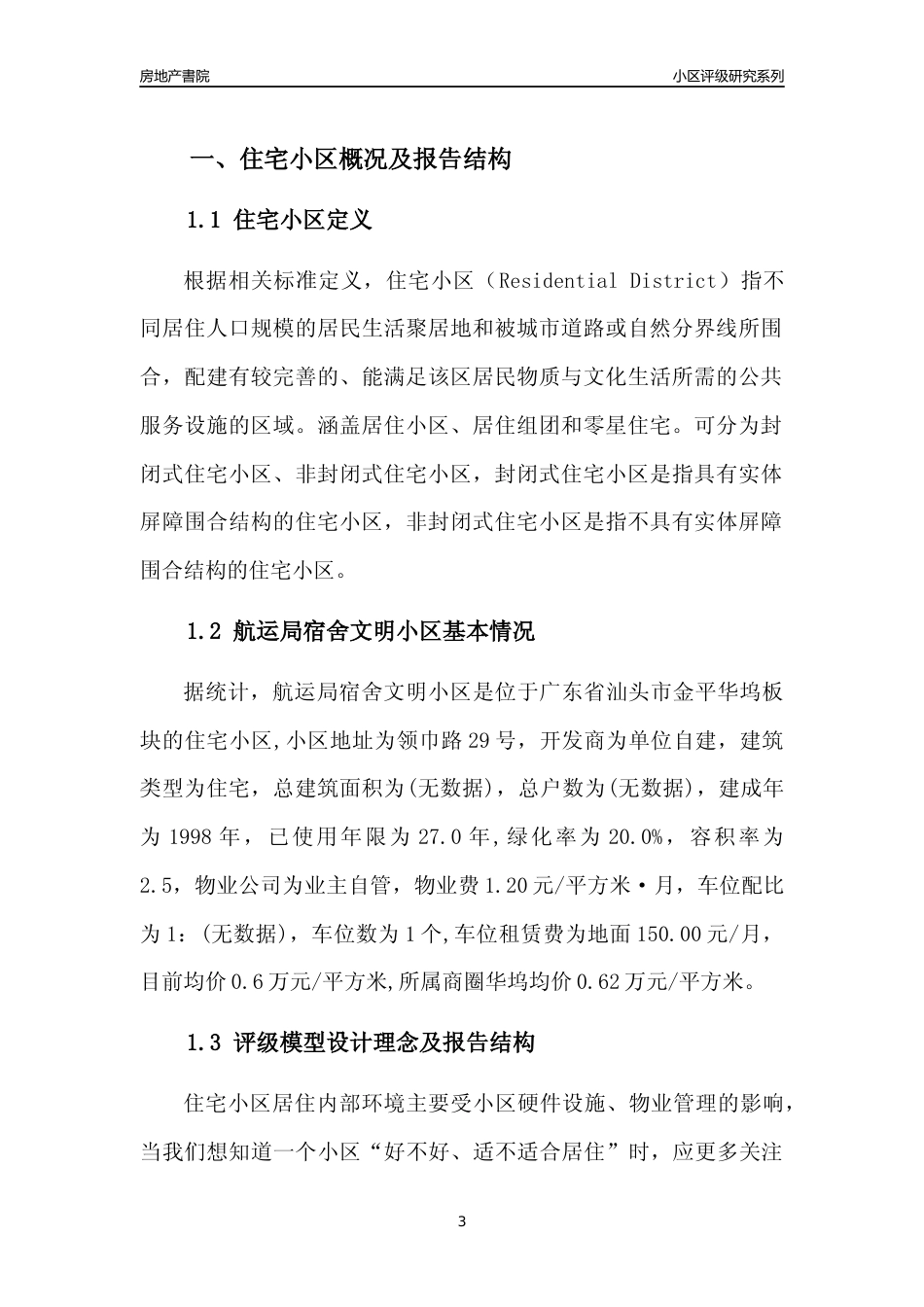 房地产書院

小区评级研究系列

一、住宅小区概况及报告结构

1.1 住宅小区定义

根据相关标准定义，住宅小区（Residential District）指不同居住人口规模的居民生活聚居地和被城市道路或自然分界线所围合，配建有较完善的、能满足该区居民物质与文化生活所需的公共服务设施的区域。涵盖居住小区、居住组团和零星住宅。可分为封闭式住宅小区、非封闭式住宅小区，封闭式住宅小区是指具有实体屏障围合结构的住宅小区，非封闭式住宅小区是指不具有实体屏障围合结构的住宅小区。

1.2 航运局宿舍文明小区基本情况

据统计，航运局宿舍文明小区是位于广东省汕头市金平华坞板块的住宅小区,小区地址为领巾路29号，开发商为单位自建，建筑类型为住宅，总建筑面积为(无数据)，总户数为(无数据)，建成年为1998年，已使用年限为27.0年,绿化率为20.0%，容积率为2.5，物业公司为业主自管，物业费1.20元/平方米·月，车位配比为1：(无数据)，车位数为1个,车位租赁费为地面150.00元/月，目前均价0.6万元/平方米,所属商圈华坞均价0.62万元/平方米。

1.3 评级模型设计理念及报告结构

住宅小区居住内部环境主要受小区硬件设施、物业管理的影响，当我们想知道一个小区“好不好、适不适合居住”时，应更多关注

3